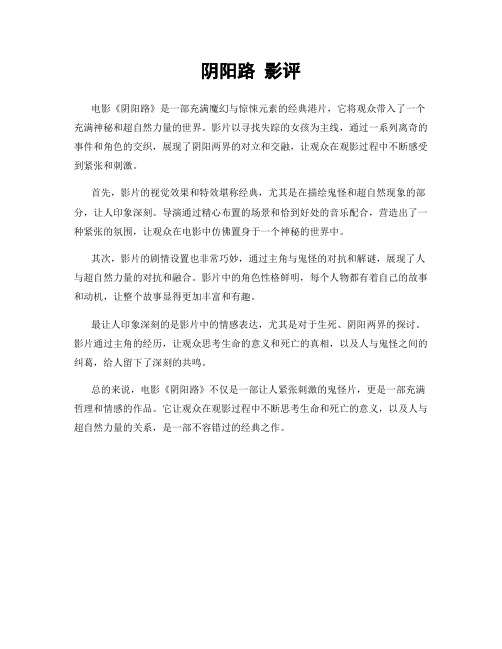 阴阳路 影评

电影《阴阳路》是一部充满魔幻与惊悚元素的经典港片，它将观众带入了一个充满神秘和超自然力量的世界。影片以寻找失踪的女孩为主线，通过一系列离奇的事件和角色的交织，展现了阴阳两界的对立和交融，让观众在观影过程中不断感受到紧张和刺激。

首先，影片的视觉效果和特效堪称经典，尤其是在描绘鬼怪和超自然现象的部分，让人印象深刻。导演通过精心布置的场景和恰到好处的音乐配合，营造出了一种紧张的氛围，让观众在电影中仿佛置身于一个神秘的世界中。

其次，影片的剧情设置也非常巧妙，通过主角与鬼怪的对抗和解谜，展现了人与超自然力量的对抗和融合。影片中的角色性格鲜明，每个人物都有着自己的故事和动机，让整个故事显得更加丰富和有趣。

最让人印象深刻的是影片中的情感表达，尤其是对于生死、阴阳两界的探讨。影片通过主角的经历，让观众思考生命的意义和死亡的真相，以及人与鬼怪之间的纠葛，给人留下了深刻的共鸣。

总的来说，电影《阴阳路》不仅是一部让人紧张刺激的鬼怪片，更是一部充满哲理和情感的作品。它让观众在观影过程中不断思考生命和死亡的意义，以及人与超自然力量的关系，是一部不容错过的经典之作。